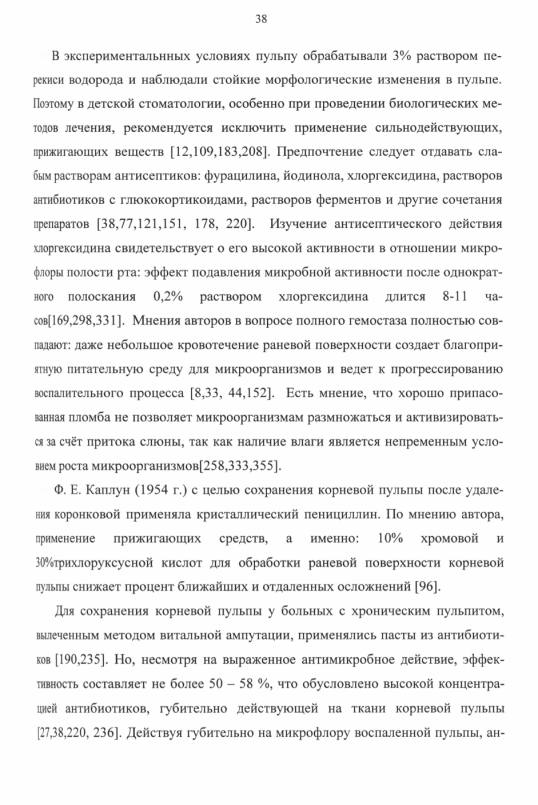 38

В экспериментальнных условиях пульпу обрабатывали 3% раствором перекиси водорода и наблюдали стойкие морфологические изменения в пульпе. Поэтому в детской стоматологии, особенно при проведении биологических методов лечения, рекомендуется исключить применение сильнодействующих, прижигающих веществ [12,109,183,208]. Предпочтение следует отдавать слабым растворам антисептиков: фурацилина, йодинола, хлоргексидина, растворов антибиотиков с глюкокортикоидами, растворов ферментов и другие сочетания препаратов [38,77,121,151, 178, 220]. Изучение антисептического действия хлоргексидина свидетельствует о его высокой активности в отношении микрофлоры полости рта: эффект подавления микробной активности после однократного полоскания 0,2% раствором хлоргексидина длится 8-11 часов[169,298,331]. Мнения авторов в вопросе полного гемостаза полностью совпадают: даже небольшое кровотечение раневой поверхности создает благоприятную питательную среду для микроорганизмов и ведет к прогрессированию воспалительного процесса [8,33, 44,152]. Есть мнение, что хорошо припасованная пломба не позволяет микроорганизмам размножаться и активизироваться за счёт притока слюны, так как наличие влаги является непременным условием роста микроорганизмов[258,333,355].

Ф. Е. Каплун (1954 г.) с целью сохранения корневой пульпы после удаления коронковой применяла кристаллический пенициллин. По мнению автора, применение прижигающих средств, а именно: 10% хромовой и 30%трихлоруксусной кислот для обработки раневой поверхности корневой пульпы снижает процент ближайших и отдаленных осложнений [96].

Для сохранения корневой пульпы у больных с хроническим пульпитом, вылеченным методом витальной ампутации, применялись пасты из антибиотиков [190,235]. Но, несмотря на выраженное антимикробное действие, эффективность составляет не более 50 – 58 %, что обусловлено высокой концентрацией антибиотиков, губительно действующей на ткани корневой пульпы [27,38,220, 236]. Действуя губительно на микрофлору воспаленной пульпы, ан-